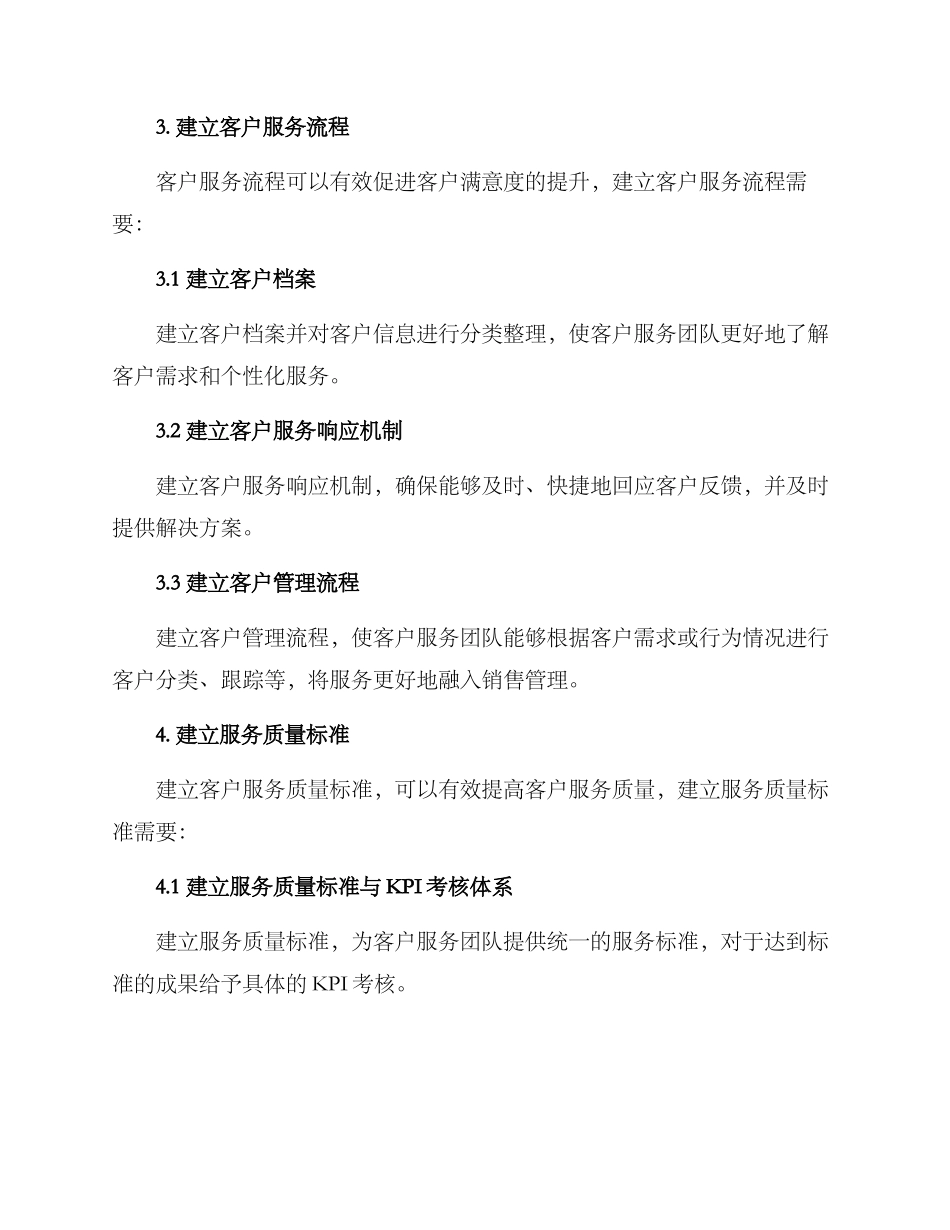 3. 建立客户服务流程

客户服务流程可以有效促进客户满意度的提升，建立客户服务流程需要：

3.1 建立客户档案

建立客户档案并对客户信息进行分类整理，使客户服务团队更好地了解客户需求和个性化服务。

3.2 建立客户服务响应机制

建立客户服务响应机制，确保能够及时、快捷地回应客户反馈，并及时提供解决方案。

3.3 建立客户管理流程

建立客户管理流程，使客户服务团队能够根据客户需求或行为情况进行客户分类、跟踪等，将服务更好地融入销售管理。

4. 建立服务质量标准

建立客户服务质量标准，可以有效提高客户服务质量，建立服务质量标准需要：

4.1 建立服务质量标准与 KPI 考核体系

建立服务质量标准，为客户服务团队提供统一的服务标准，对于达到标准的成果给予具体的 KPI 考核。